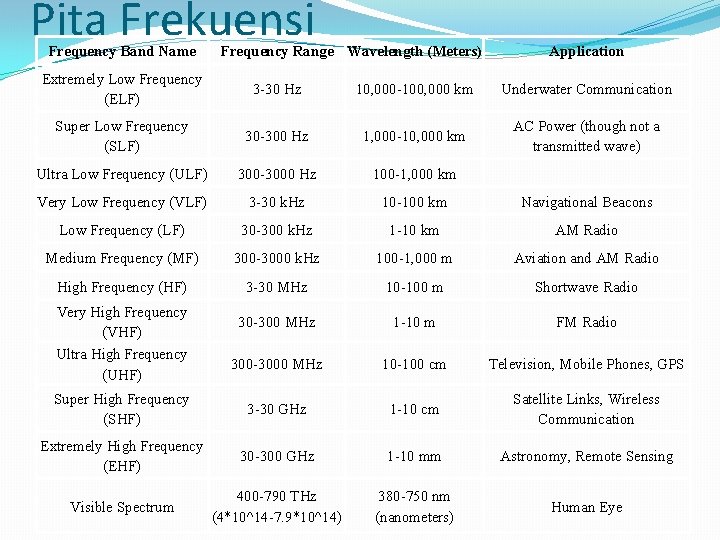 Pita Frekuensi

| Frequency Band Name | Frequency Range | Wavelength (Meters) | Application |
|---|---|---|---|
| Extremely Low Frequency (ELF) | 3-30 Hz | 10,000-100,000 km | Underwater Communication |
| Super Low Frequency (SLF) | 30-300 Hz | 1,000-10,000 km | AC Power (though not a transmitted wave) |
| Ultra Low Frequency (ULF) | 300-3000 Hz | 100-1,000 km | |
| Very Low Frequency (VLF) | 3-30 kHz | 10-100 km | Navigational Beacons |
| Low Frequency (LF) | 30-300 kHz | 1-10 km | AM Radio |
| Medium Frequency (MF) | 300-3000 kHz | 100-1,000 m | Aviation and AM Radio |
| High Frequency (HF) | 3-30 MHz | 10-100 m | Shortwave Radio |
| Very High Frequency (VHF) | 30-300 MHz | 1-10 m | FM Radio |
| Ultra High Frequency (UHF) | 300-3000 MHz | 10-100 cm | Television, Mobile Phones, GPS |
| Super High Frequency (SHF) | 3-30 GHz | 1-10 cm | Satellite Links, Wireless Communication |
| Extremely High Frequency (EHF) | 30-300 GHz | 1-10 mm | Astronomy, Remote Sensing |
| Visible Spectrum | 400-790 THz (4*10^14-7.9*10^14) | 380-750 nm (nanometers) | Human Eye |